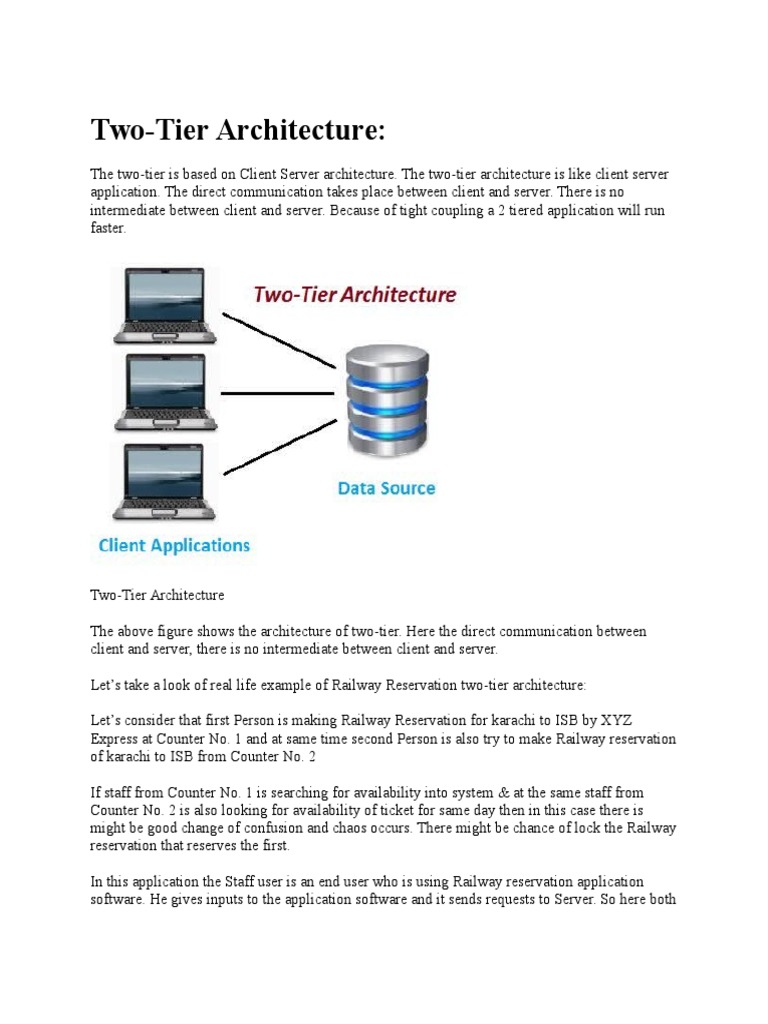 Two-Tier Architecture:

The two-tier is based on Client Server architecture. The two-tier architecture is like client server application. The direct communication takes place between client and server. There is no intermediate between client and server. Because of tight coupling a 2 tiered application will run faster.

Two-Tier Architecture

Data Source

Client Applications

Two-Tier Architecture

The above figure shows the architecture of two-tier. Here the direct communication between client and server, there is no intermediate between client and server.

Let's take a look of real life example of Railway Reservation two-tier architecture:

Let's consider that first Person is making Railway Reservation for karachi to ISB by XYZ Express at Counter No. 1 and at same time second Person is also try to make Railway reservation of karachi to ISB from Counter No. 2

If staff from Counter No. 1 is searching for availability into system & at the same staff from Counter No. 2 is also looking for availability of ticket for same day then in this case there is might be good change of confusion and chaos occurs. There might be chance of lock the Railway reservation that reserves the first.

In this application the Staff user is an end user who is using Railway reservation application software. He gives inputs to the application software and it sends requests to Server. So here both